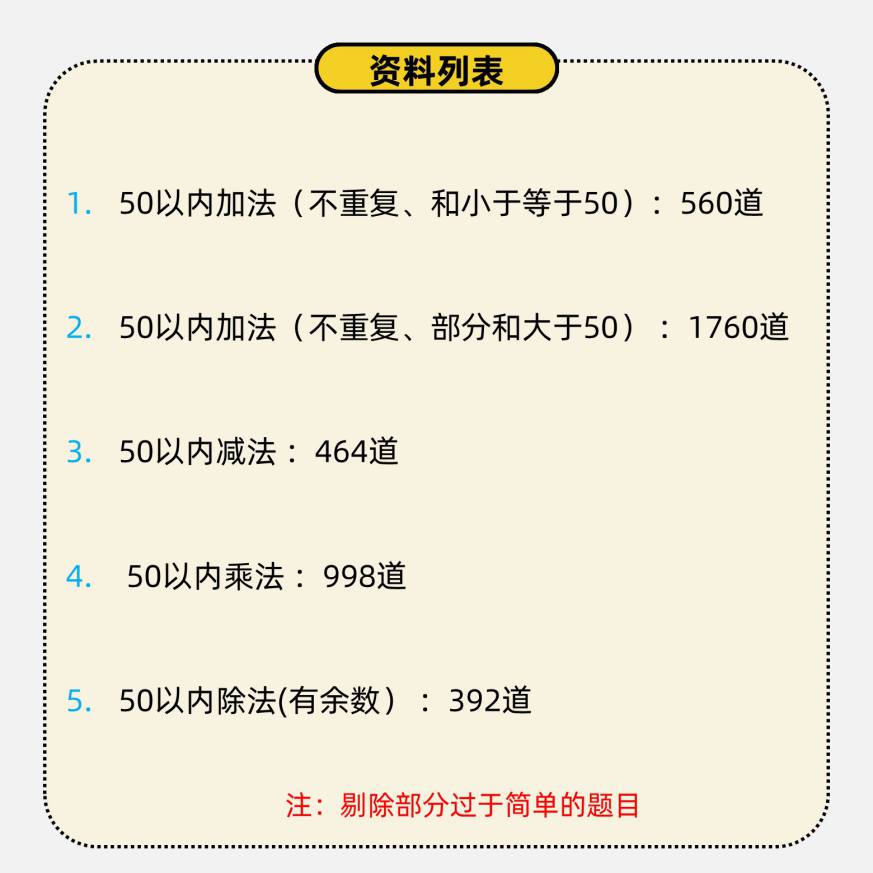 资料列表

1. 50以内加法（不重复、和小于等于50）：560道

2. 50以内加法（不重复、部分和大于50）：1760道

3. 50以内减法：464道

4. 50以内乘法：998道

5. 50以内除法(有余数）：392道

注：剔除部分过于简单的题目